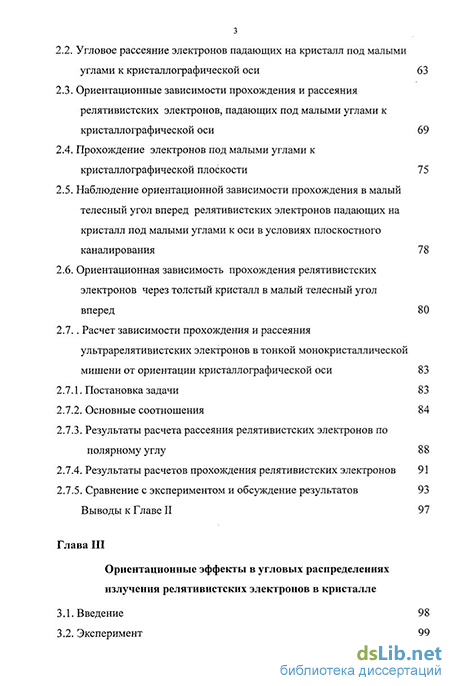 3

2.2. Угловое рассеяние электронов падающих на кристалл под малыми углами к кристаллографической оси 63

2.3. Ориентационные зависимости прохождения и рассеяния релятивистских электронов, падающих под малыми углами к кристаллографической оси 69

2.4. Прохождение электронов под малыми углами к кристаллографической плоскости 75

2.5. Наблюдение ориентационной зависимости прохождения в малый телесный угол вперед релятивистских электронов падающих на кристалл под малыми углами к оси в условиях плоскостного каналирования 78

2.6. Ориентационная зависимость прохождения релятивистских электронов через толстый кристалл в малый телесный угол вперед 80

2.7. . Расчет зависимости прохождения и рассеяния ультрарелятивистских электронов в тонкой монокристаллической мишени от ориентации кристаллографической оси 83

2.7.1. Постановка задачи 83

2.7.2. Основные соотношения 84

2.7.3. Результаты расчета рассеяния релятивистских электронов по полярному углу 88

2.7.4. Результаты расчетов прохождения релятивистских электронов 91

2.7.5. Сравнение с экспериментом и обсуждение результатов 93

Выводы к Главе II 97

Глава III

Ориентационные эффекты в угловых распределениях излучения релятивистских электронов в кристалле

3.1. Введение 98

3.2. Эксперимент 99

dsLib.net
библиотека диссертаций